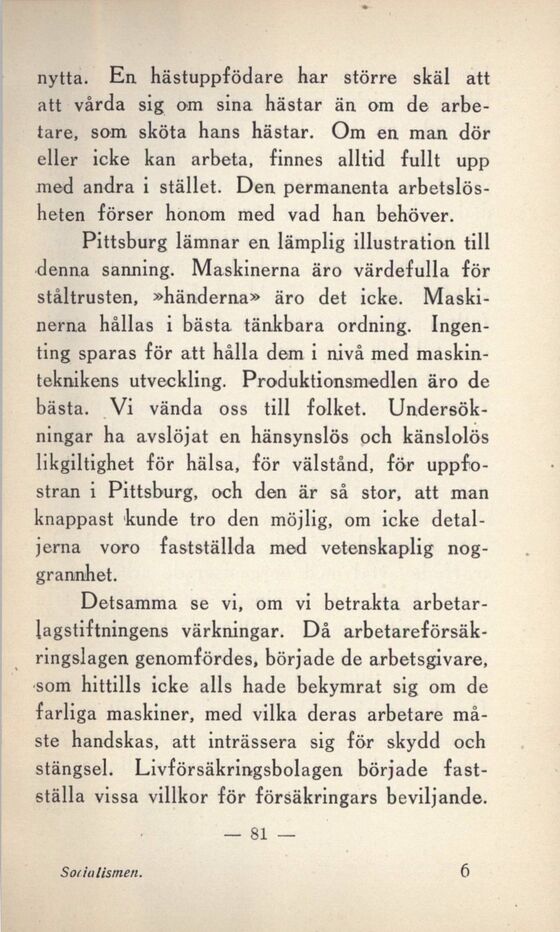 nytta. En hästuppfödare har större skäl att att vårda sig om sina hästar än om de arbetare, som sköta hans hästar. Om en man dör eller icke kan arbeta, finnes alltid fullt upp med andra i stället. Den permanenta arbetslösheten förser honom med vad han behöver.

Pittsburg lämnar en lämplig illustration till denna sanning. Maskinerna äro värdefulla för ståltrusten, »händerna» äro det icke. Maskinerna hållas i bästa tänkbara ordning. Ingenting sparas för att hålla dem i nivå med maskinteknikens utveckling. Produktionsmedlen äro de bästa. Vi vända oss till folket. Undersökningar ha avslöjat en hänsynslös och känslolös likgiltighet för hälsa, för välstånd, för uppfostran i Pittsburg, och den är så stor, att man knappast kunde tro den möjlig, om icke detaljerna voro fastställda med vetenskaplig noggrannhet.

Detsamma se vi, om vi betrakta arbetarlagstiftningens värkningar. Då arbetareförsäkringslagen genomfördes, började de arbetsgivare, som hittills icke alls hade bekymrat sig om de farliga maskiner, med vilka deras arbetare måste handskas, att inträssera sig för skydd och stängsel. Livförsäkringsbolagen började fastställa vissa villkor för försäkringars beviljande.

— 81 —

Socialismen. 6